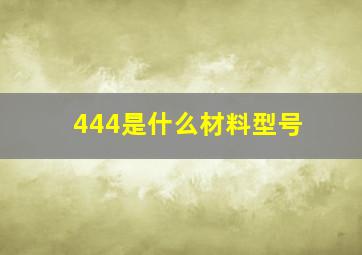 444是什么材料型号